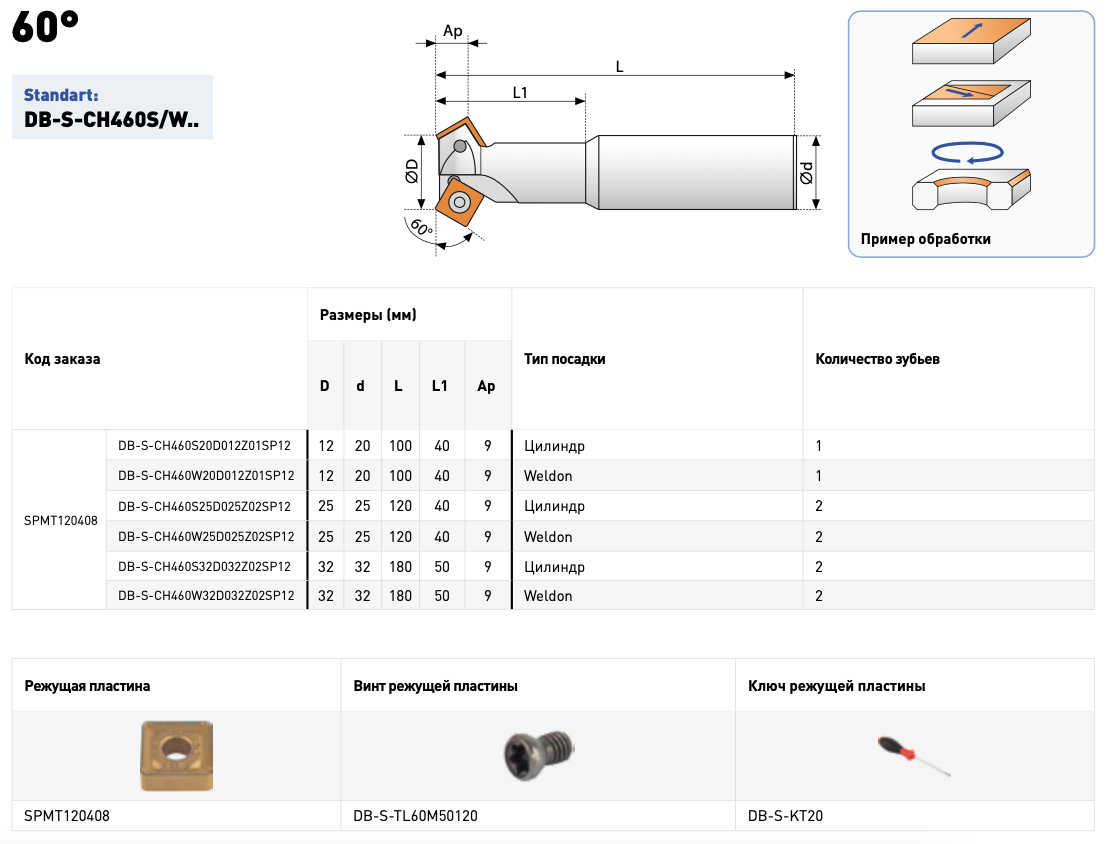 60°

Standart:
DB-S-CH460S/W..

Ap
L
L1
ØD
Ød
60°

Пример обработки

| Код заказа | | Размеры (мм) D | d | L | L1 | Ap | Тип посадки | Количество зубьев |
|---|---|---|---|---|---|---|---|---|
| SPMT120408 | DB-S-CH460S20D012Z01SP12 | 12 | 20 | 100 | 40 | 9 | Цилиндр | 1 |
| | DB-S-CH460W20D012Z01SP12 | 12 | 20 | 100 | 40 | 9 | Weldon | 1 |
| | DB-S-CH460S25D025Z02SP12 | 25 | 25 | 120 | 40 | 9 | Цилиндр | 2 |
| | DB-S-CH460W25D025Z02SP12 | 25 | 25 | 120 | 40 | 9 | Weldon | 2 |
| | DB-S-CH460S32D032Z02SP12 | 32 | 32 | 180 | 50 | 9 | Цилиндр | 2 |
| | DB-S-CH460W32D032Z02SP12 | 32 | 32 | 180 | 50 | 9 | Weldon | 2 |

| Режущая пластина | Винт режущей пластины | Ключ режущей пластины |
|---|---|---|
| SPMT120408 | DB-S-TL60M50120 | DB-S-KT20 |